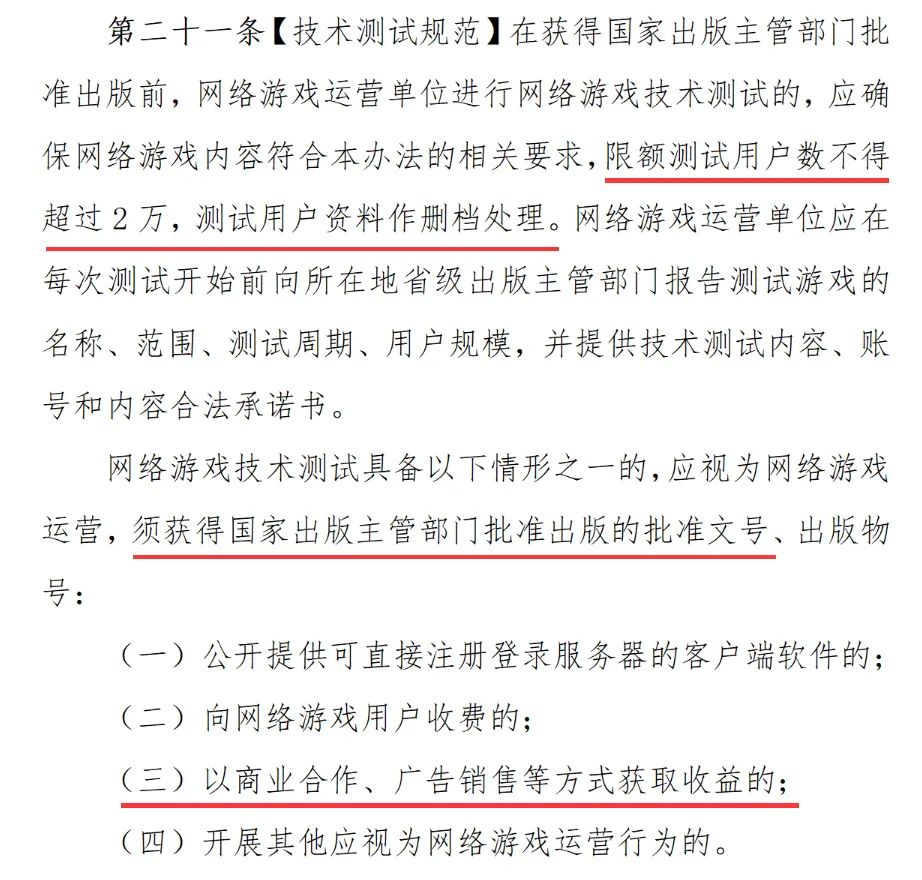 第二十一条【技术测试规范】在获得国家出版主管部门批准出版前，网络游戏运营单位进行网络游戏技术测试的，应确保网络游戏内容符合本办法的相关要求，限额测试用户数不得超过2万，测试用户资料作删档处理。网络游戏运营单位应在每次测试开始前向所在地省级出版主管部门报告测试游戏的名称、范围、测试周期、用户规模，并提供技术测试内容、账号和内容合法承诺书。

网络游戏技术测试具备以下情形之一的，应视为网络游戏运营，须获得国家出版主管部门批准出版的批准文号、出版物号：

（一）公开提供可直接注册登录服务器的客户端软件的；

（二）向网络游戏用户收费的；

（三）以商业合作、广告销售等方式获取收益的；

（四）开展其他应视为网络游戏运营行为的。